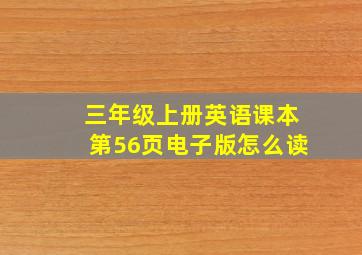 三年级上册英语课本
第56页电子版怎么读